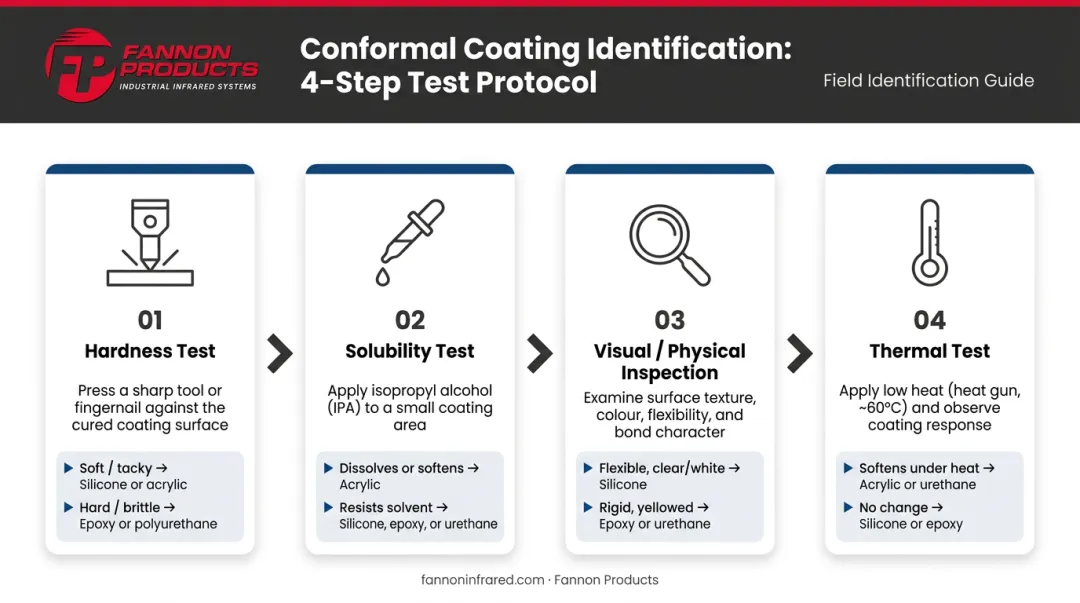 FP FANNON PRODUCTS
INDUSTRIAL INFRARED SYSTEMS

Conformal Coating Identification: 4-Step Test Protocol

Field Identification Guide

01
Hardness Test
Press a sharp tool or fingernail against the cured coating surface
▶ Soft / tacky → Silicone or acrylic
▶ Hard / brittle → Epoxy or polyurethane

02
Solubility Test
Apply isopropyl alcohol (IPA) to a small coating area
▶ Dissolves or softens → Acrylic
▶ Resists solvent → Silicone, epoxy, or urethane

03
Visual / Physical Inspection
Examine surface texture, colour, flexibility, and bond character
▶ Flexible, clear/white → Silicone
▶ Rigid, yellowed → Epoxy or urethane

04
Thermal Test
Apply low heat (heat gun, ~60°C) and observe coating response
▶ Softens under heat → Acrylic or urethane
▶ No change → Silicone or epoxy

fannoninfrared.com · Fannon Products